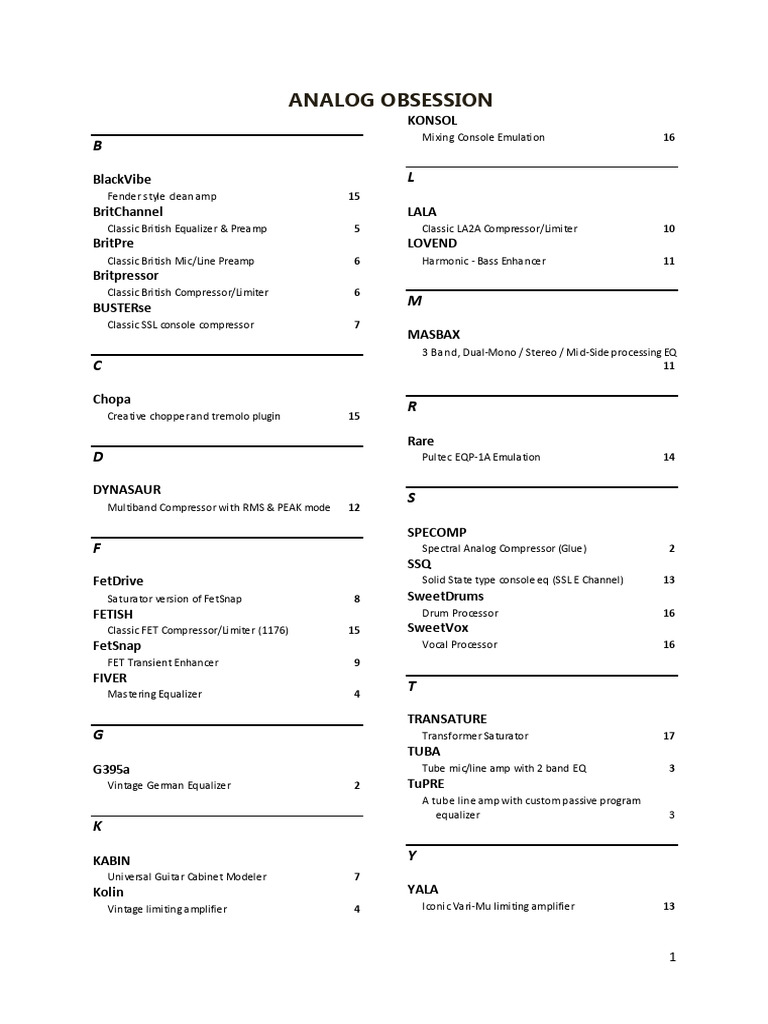 ANALOG OBSESSION

B

BlackVibe
Fender style clean amp 15
BritChannel
Classic British Equalizer & Preamp 5
BritPre
Classic British Mic/Line Preamp 6
Britpressor
Classic British Compressor/Limiter 6
BUSTERse
Classic SSL console compressor 7

C

Chopa
Creative chopper and tremolo plugin 15

D

DYNASAUR
Multiband Compressor with RMS & PEAK mode 12

F

FetDrive
Saturator version of FetSnap 8
FETISH
Classic FET Compressor/Limiter (1176) 15
FetSnap
FET Transient Enhancer 9
FIVER
Mastering Equalizer 4

G

G395a
Vintage German Equalizer 2

K

KABIN
Universal Guitar Cabinet Modeler 7
Kolin
Vintage limiting amplifier 4

KONSOL
Mixing Console Emulation 16

L

LALA
Classic LA2A Compressor/Limiter 10
LOVEND
Harmonic - Bass Enhancer 11

M

MASBAX
3 Band, Dual-Mono / Stereo / Mid-Side processing EQ 11

R

Rare
Pultec EQP-1A Emulation 14

S

SPECOMP
Spectral Analog Compressor (Glue) 2
SSQ
Solid State type console eq (SSL E Channel) 13
SweetDrums
Drum Processor 16
SweetVox
Vocal Processor 16

T

TRANSATURE
Transformer Saturator 17
TUBA
Tube mic/line amp with 2 band EQ 3
TuPRE
A tube line amp with custom passive program equalizer 3

Y

YALA
Iconic Vari-Mu limiting amplifier 13

1